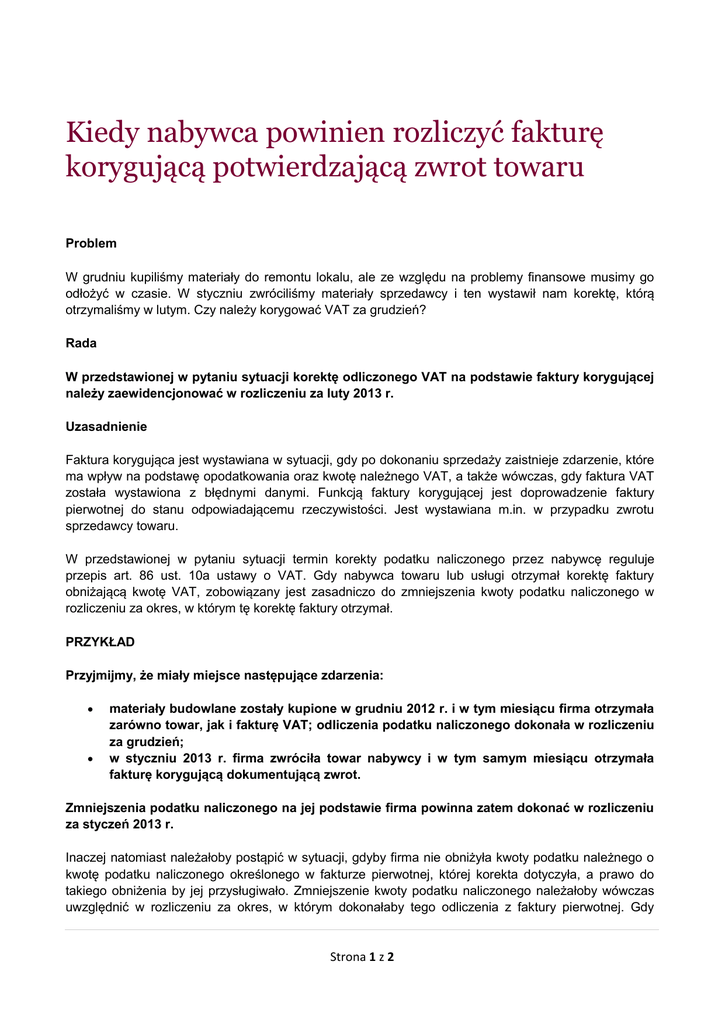 Kiedy nabywca powinien rozliczyć fakturę korygującą potwierdzającą zwrot towaru

Problem

W grudniu kupiliśmy materiały do remontu lokalu, ale ze względu na problemy finansowe musimy go odłożyć w czasie. W styczniu zwróciliśmy materiały sprzedawcy i ten wystawił nam korektę, którą otrzymaliśmy w lutym. Czy należy korygować VAT za grudzień?

Rada

W przedstawionej w pytaniu sytuacji korektę odliczonego VAT na podstawie faktury korygującej należy zaewidencjonować w rozliczeniu za luty 2013 r.

Uzasadnienie

Faktura korygująca jest wystawiana w sytuacji, gdy po dokonaniu sprzedaży zaistnieje zdarzenie, które ma wpływ na podstawę opodatkowania oraz kwotę należnego VAT, a także wówczas, gdy faktura VAT została wystawiona z błędnymi danymi. Funkcją faktury korygującej jest doprowadzenie faktury pierwotnej do stanu odpowiadającemu rzeczywistości. Jest wystawiana m.in. w przypadku zwrotu sprzedawcy towaru.

W przedstawionej w pytaniu sytuacji termin korekty podatku naliczonego przez nabywcę reguluje przepis art. 86 ust. 10a ustawy o VAT. Gdy nabywca towaru lub usługi otrzymał korektę faktury obniżającą kwotę VAT, zobowiązany jest zasadniczo do zmniejszenia kwoty podatku naliczonego w rozliczeniu za okres, w którym tę korektę faktury otrzymał.

PRZYKŁAD

Przyjmijmy, że miały miejsce następujące zdarzenia:

• materiały budowlane zostały kupione w grudniu 2012 r. i w tym miesiącu firma otrzymała zarówno towar, jak i fakturę VAT; odliczenia podatku naliczonego dokonała w rozliczeniu za grudzień;
• w styczniu 2013 r. firma zwróciła towar nabywcy i w tym samym miesiącu otrzymała fakturę korygującą dokumentującą zwrot.

Zmniejszenia podatku naliczonego na jej podstawie firma powinna zatem dokonać w rozliczeniu za styczeń 2013 r.

Inaczej natomiast należałoby postąpić w sytuacji, gdyby firma nie obniżyła kwoty podatku należnego o kwotę podatku naliczonego określonego w fakturze pierwotnej, której korekta dotyczyła, a prawo do takiego obniżenia by jej przysługiwało. Zmniejszenie kwoty podatku naliczonego należałoby wówczas uwzględnić w rozliczeniu za okres, w którym dokonałaby tego odliczenia z faktury pierwotnej. Gdy

Strona 1 z 2